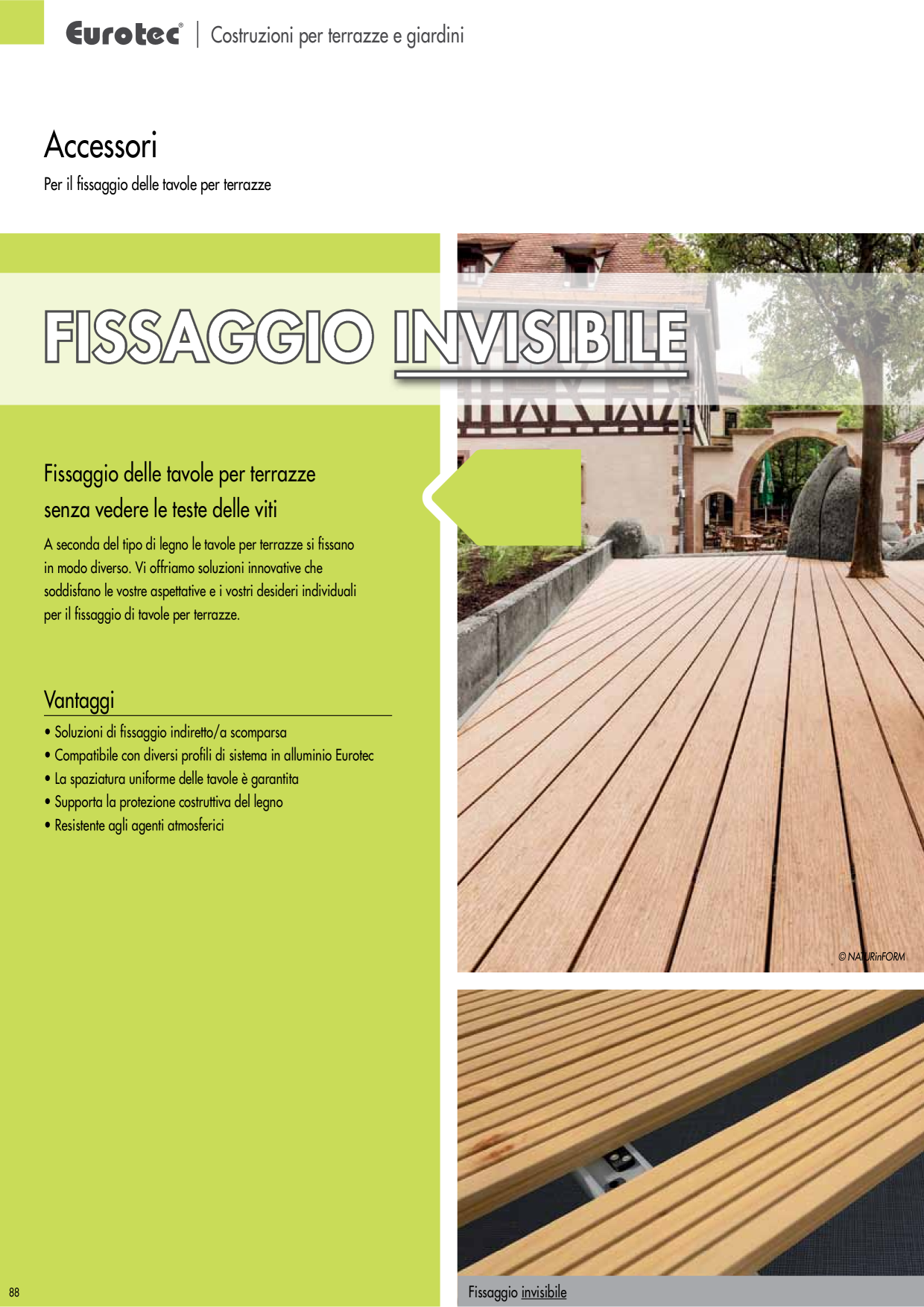 Eurotec® | Costruzioni per terrazze e giardini

Accessori

Per il fissaggio delle tavole per terrazze

FISSAGGIO INVISIBILE

Fissaggio delle tavole per terrazze senza vedere le teste delle viti

A seconda del tipo di legno le tavole per terrazze si fissano in modo diverso. Vi offriamo soluzioni innovative che soddisfano le vostre aspettative e i vostri desideri individuali per il fissaggio di tavole per terrazze.

Vantaggi

• Soluzioni di fissaggio indiretto/a scomparsa
• Compatibile con diversi profili di sistema in alluminio Eurotec
• La spaziatura uniforme delle tavole è garantita
• Supporta la protezione costruttiva del legno
• Resistente agli agenti atmosferici

© NATURinFORM

Fissaggio invisibile

88